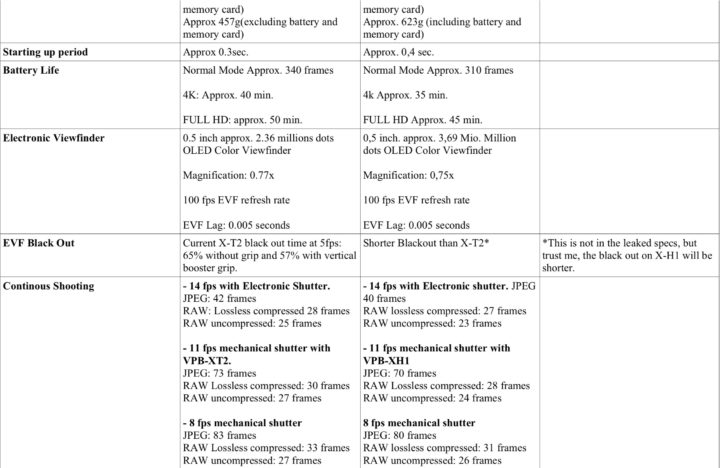 |  | memory card) Approx 457g(excluding battery and memory card) | memory card) Approx. 623g (including battery and memory card) |  |
|---|---|---|---|
| **Starting up period** | Approx 0.3sec. | Approx. 0,4 sec. |  |
| **Battery Life** | Normal Mode Approx. 340 frames<br><br>4K: Approx. 40 min.<br><br>FULL HD: approx. 50 min. | Normal Mode Approx. 310 frames<br><br>4k Approx. 35 min.<br><br>FULL HD Approx. 45 min. |  |
| **Electronic Viewfinder** | 0.5 inch approx. 2.36 millions dots OLED Color Viewfinder<br><br>Magnification: 0.77x<br><br>100 fps EVF refresh rate<br><br>EVF Lag: 0.005 seconds | 0,5 inch. approx. 3,69 Mio. Million dots OLED Color Viewfinder<br><br>Magnification: 0,75x<br><br>100 fps EVF refresh rate<br><br>EVF Lag: 0.005 seconds |  |
| **EVF Black Out** | Current X-T2 black out time at 5fps: 65% without grip and 57% with vertical booster grip. | Shorter Blackout than X-T2* | *This is not in the leaked specs, but trust me, the black out on X-H1 will be shorter. |
| **Continous Shooting** | **- 14 fps with Electronic Shutter.**<br>JPEG: 42 frames<br>RAW: Lossless compressed 28 frames<br>RAW uncompressed: 25 frames<br><br>**- 11 fps mechanical shutter with VPB-XT2.**<br>JPEG: 73 frames<br>RAW Lossless compressed: 30 frames<br>RAW uncompressed: 27 frames<br><br>**- 8 fps mechanical shutter**<br>JPEG: 83 frames<br>RAW Lossless compressed: 33 frames<br>RAW uncompressed: 27 frames | **- 14 fps with Electronic shutter.** JPEG 40 frames<br>RAW lossless compressed: 27 frames<br>RAW uncompressed: 23 frames<br><br>**- 11 fps mechanical shutter with VPB-XH1**<br>JPEG: 70 frames<br>RAW Lossless compressed: 28 frames<br>RAW uncompressed: 24 frames<br><br>**8 fps mechanical shutter**<br>JPEG: 80 frames<br>RAW lossless compressed: 31 frames<br>RAW uncompressed: 26 frames |  |